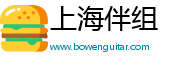 上海伴组
www.bowenguitar.com